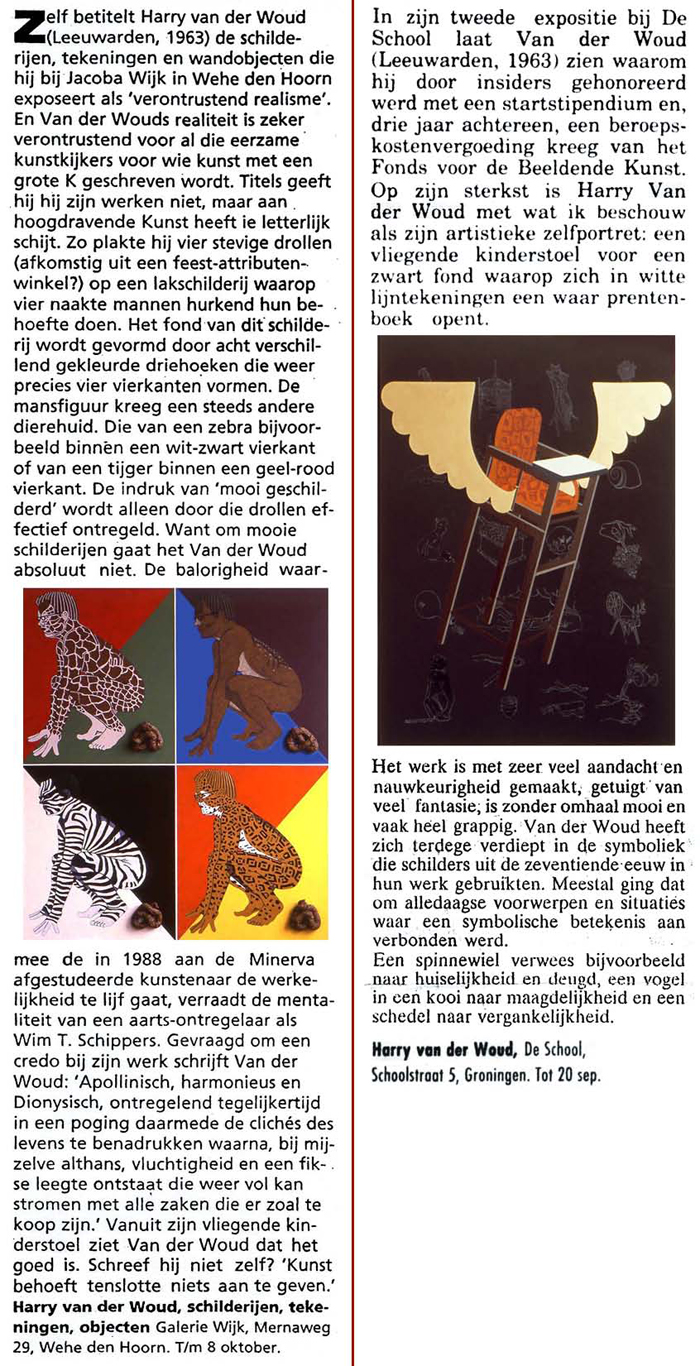 Zelf betitelt Harry van der Woud (Leeuwarden, 1963) de schilderijen, tekeningen en wandobjecten die hij bij Jacoba Wijk in Wehe den Hoorn exposeert als 'verontrustend realisme'. En Van der Wouds realiteit is zeker verontrustend voor al die eerzame kunstkijkers voor wie kunst met een grote K geschreven wordt. Titels geeft hij hij zijn werken niet, maar aan hoogdravende Kunst heeft ie letterlijk schijt. Zo plakte hij vier stevige drollen (afkomstig uit een feest-attributenwinkel?) op een lakschilderij waarop vier naakte mannen hurkend hun behoefte doen. Het fond van dit schilderij wordt gevormd door acht verschillend gekleurde driehoeken die weer precies vier vierkanten vormen. De mansfiguur kreeg een steeds andere dierehuid. Die van een zebra bijvoorbeeld binnen een wit-zwart vierkant of van een tijger binnen een geel-rood vierkant. De indruk van 'mooi geschilderd' wordt alleen door die drollen effectief ontregeld. Want om mooie schilderijen gaat het Van der Woud absoluut niet. De balorigheid waarmee de in 1988 aan de Minerva afgestudeerde kunstenaar de werkelijkheid te lijf gaat, verraadt de mentaliteit van een aarts-ontregelaar als Wim T. Schippers. Gevraagd om een credo bij zijn werk schrijft Van der Woud: 'Apollinisch, harmonieus en Dionysisch, ontregelend tegelijkertijd in een poging daarmede de clichés des levens te benadrukken waarna, bij mijzelve althans, vluchtigheid en een fikse leegte ontstaat die weer vol kan stromen met alle zaken die er zoal te koop zijn.' Vanuit zijn vliegende kinderstoel ziet Van der Woud dat het goed is. Schreef hij niet zelf? 'Kunst behoeft tenslotte niets aan te geven.'
Harry van der Woud, schilderijen, tekeningen, objecten Galerie Wijk, Mernaweg 29, Wehe den Hoorn. T/m 8 oktober.

In zijn tweede expositie bij De School laat Van der Woud (Leeuwarden, 1963) zien waarom hij door insiders gehonoreerd werd met een startstipendium en, drie jaar achtereen, een beroepskostenvergoeding kreeg van het Fonds voor de Beeldende Kunst. Op zijn sterkst is Harry Van der Woud met wat ik beschouw als zijn artistieke zelfportret: een vliegende kinderstoel voor een zwart fond waarop zich in witte lijntekeningen een waar prentenboek opent.

Het werk is met zeer veel aandacht en nauwkeurigheid gemaakt, getuigt van veel fantasie, is zonder omhaal mooi en vaak heel grappig. Van der Woud heeft zich terdege verdiept in de symboliek die schilders uit de zeventiende eeuw in hun werk gebruikten. Meestal ging dat om alledaagse voorwerpen en situaties waar een symbolische betekenis aan verbonden werd.
Een spinnewiel verwees bijvoorbeeld naar huiselijkheid en deugd, een vogel in een kooi naar maagdelijkheid en een schedel naar vergankelijkheid.

Harry van der Woud, De School, Schoolstraat 5, Groningen. Tot 20 sep.